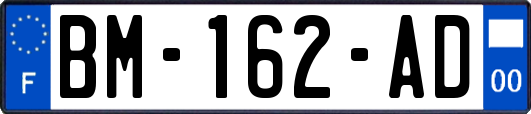 F
BM-162-AD
00